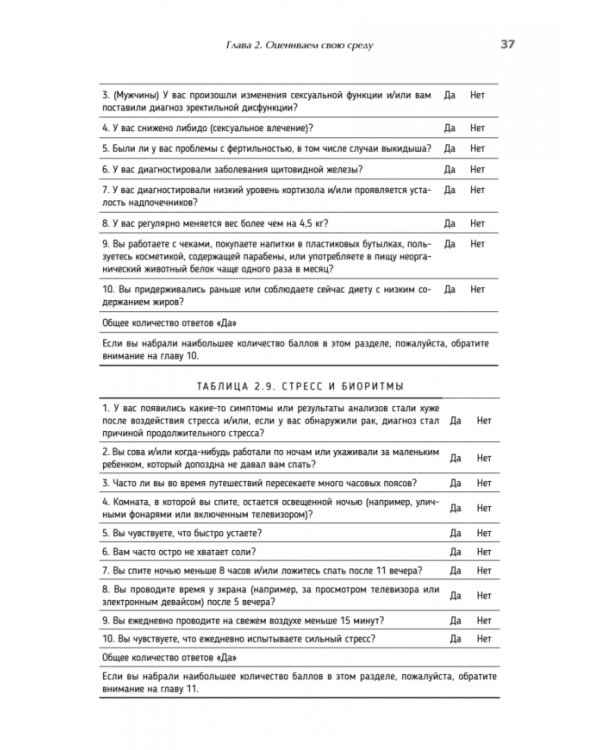 Глава 2. Оцениваем свою среду 37

| | | |
|---|---|---|
| 3. (Мужчины) У вас произошли изменения сексуальной функции и/или вам поставили диагноз эректильной дисфункции? | Да | Нет |
| 4. У вас снижено либидо (сексуальное влечение)? | Да | Нет |
| 5. Были ли у вас проблемы с фертильностью, в том числе случаи выкидыша? | Да | Нет |
| 6. У вас диагностировали заболевания щитовидной железы? | Да | Нет |
| 7. У вас диагностировали низкий уровень кортизола и/или проявляется усталость надпочечников? | Да | Нет |
| 8. У вас регулярно меняется вес более чем на 4,5 кг? | Да | Нет |
| 9. Вы работаете с чеками, покупаете напитки в пластиковых бутылках, пользуетесь косметикой, содержащей парабены, или употребляете в пищу неорганический животный белок чаще одного раза в месяц? | Да | Нет |
| 10. Вы придерживались раньше или соблюдаете сейчас диету с низким содержанием жиров? | Да | Нет |
| Общее количество ответов «Да» | | |
| Если вы набрали наибольшее количество баллов в этом разделе, пожалуйста, обратите внимание на главу 10. | | |

ТАБЛИЦА 2.9. СТРЕСС И БИОРИТМЫ

| | | |
|---|---|---|
| 1. У вас появились какие-то симптомы или результаты анализов стали хуже после воздействия стресса и/или, если у вас обнаружили рак, диагноз стал причиной продолжительного стресса? | Да | Нет |
| 2. Вы сова и/или когда-нибудь работали по ночам или ухаживали за маленьким ребенком, который допоздна не давал вам спать? | Да | Нет |
| 3. Часто ли вы во время путешествий пересекаете много часовых поясов? | Да | Нет |
| 4. Комната, в которой вы спите, остается освещенной ночью (например, уличными фонарями или включенным телевизором)? | Да | Нет |
| 5. Вы чувствуете, что быстро устаете? | Да | Нет |
| 6. Вам часто остро не хватает соли? | Да | Нет |
| 7. Вы спите ночью меньше 8 часов и/или ложитесь спать после 11 вечера? | Да | Нет |
| 8. Вы проводите время у экрана (например, за просмотром телевизора или электронным девайсом) после 5 вечера? | Да | Нет |
| 9. Вы ежедневно проводите на свежем воздухе меньше 15 минут? | Да | Нет |
| 10. Вы чувствуете, что ежедневно испытываете сильный стресс? | Да | Нет |
| Общее количество ответов «Да» | | |
| Если вы набрали наибольшее количество баллов в этом разделе, пожалуйста, обратите внимание на главу 11. | | |